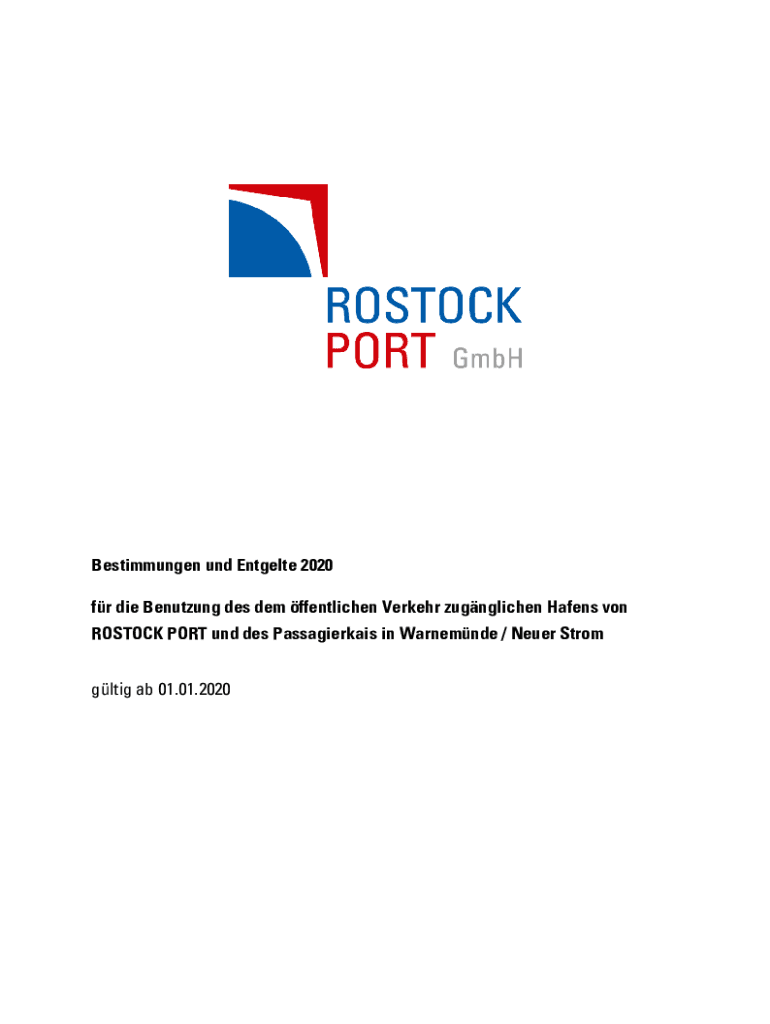 ROSTOCK
PORT GmbH

Bestimmungen und Entgelte 2020

für die Benutzung des dem öffentlichen Verkehr zugänglichen Hafens von ROSTOCK PORT und des Passagierkais in Warnemünde / Neuer Strom

gültig ab 01.01.2020